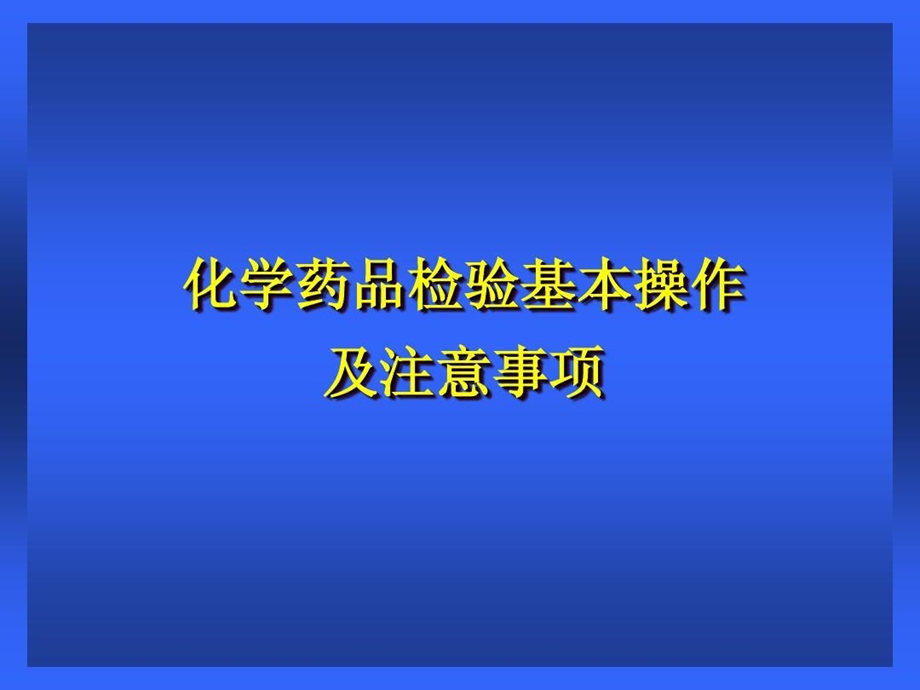 化学药品检验基本操作
及注意事项